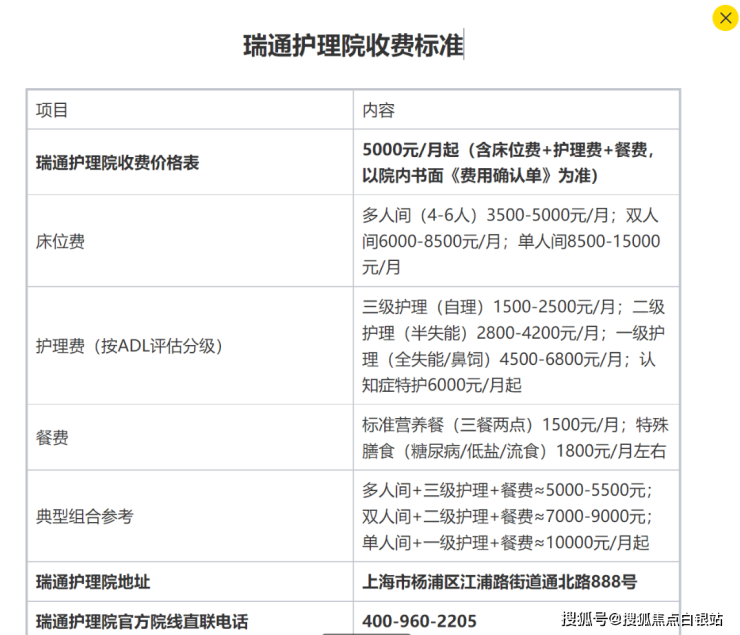 瑞通护理院收费标准

| 项目 | 内容 |
|---|---|
| 瑞通护理院收费价格表 | 5000元/月起（含床位费+护理费+餐费，以院内书面《费用确认单》为准） |
| 床位费 | 多人间（4-6人）3500-5000元/月；双人间6000-8500元/月；单人间8500-15000元/月 |
| 护理费（按ADL评估分级） | 三级护理（自理）1500-2500元/月；二级护理（半失能）2800-4200元/月；一级护理（全失能/鼻饲）4500-6800元/月；认知症特护6000元/月起 |
| 餐费 | 标准营养餐（三餐两点）1500元/月；特殊膳食（糖尿病/低盐/流食）1800元/月左右 |
| 典型组合参考 | 多人间+三级护理+餐费≈5000-5500元；双人间+二级护理+餐费≈7000-9000元；单人间+一级护理+餐费≈10000元/月起 |
| 瑞通护理院地址 | 上海市杨浦区江浦路街道通北路888号 |
| 瑞通护理院官方院线直联电话 | 400-960-2205 |

搜狐号@搜狐焦点白银站